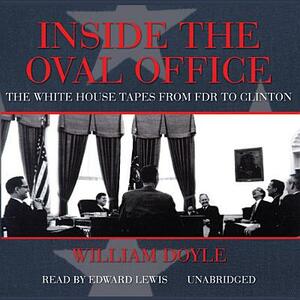 INSIDE THE OVAL OFFICE

THE WHITE HOUSE TAPES FROM FDR TO CLINTON

WILLIAM DOYLE

READ BY EDWARD LEWIS UNABRIDGED